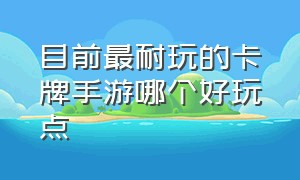 目前最耐玩的卡牌手游哪个好玩点